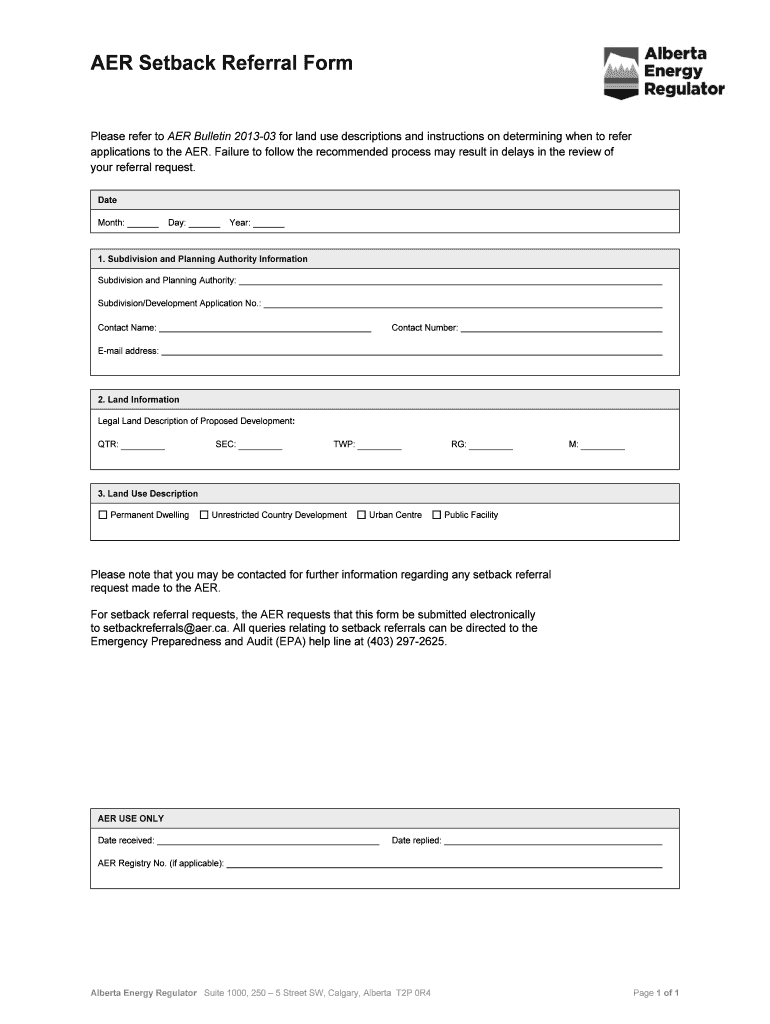 AER Setback Referral Form

Alberta Energy Regulator

Please refer to AER Bulletin 2013-03 for land use descriptions and instructions on determining when to refer applications to the AER. Failure to follow the recommended process may result in delays in the review of your referral request.

Date

Month: ______ Day: ______ Year: ______

1. Subdivision and Planning Authority Information

Subdivision and Planning Authority: ______

Subdivision/Development Application No.: ______

Contact Name: ______ Contact Number: ______

E-mail address: ______

2. Land Information

Legal Land Description of Proposed Development:

QTR: ______ SEC: ______ TWP: ______ RG: ______ M: ______

3. Land Use Description

☐ Permanent Dwelling ☐ Unrestricted Country Development ☐ Urban Centre ☐ Public Facility

Please note that you may be contacted for further information regarding any setback referral request made to the AER.

For setback referral requests, the AER requests that this form be submitted electronically to setbackreferrals@aer.ca. All queries relating to setback referrals can be directed to the Emergency Preparedness and Audit (EPA) help line at (403) 297-2625.

AER USE ONLY

Date received: ______ Date replied: ______

AER Registry No. (if applicable): ______

Alberta Energy Regulator Suite 1000, 250 – 5 Street SW, Calgary, Alberta T2P 0R4

Page 1 of 1